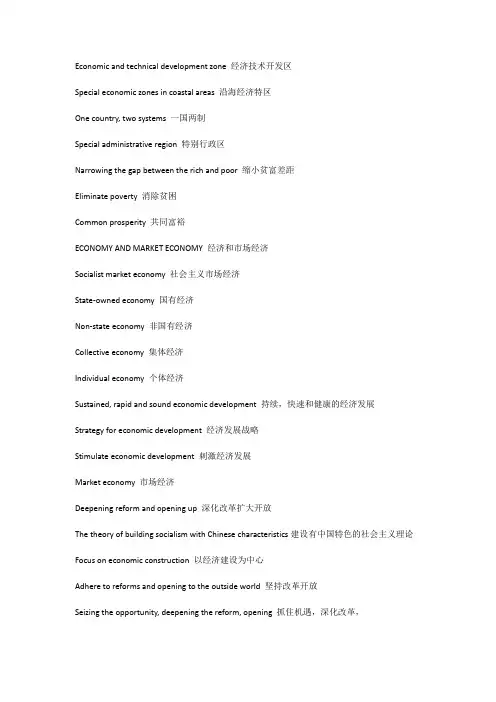 Economic and technical development zone 经济技术开发区

Special economic zones in coastal areas 沿海经济特区

One country, two systems 一国两制

Special administrative region 特别行政区

Narrowing the gap between the rich and poor 缩小贫富差距

Eliminate poverty 消除贫困

Common prosperity 共同富裕

ECONOMY AND MARKET ECONOMY 经济和市场经济

Socialist market economy 社会主义市场经济

State-owned economy 国有经济

Non-state economy 非国有经济

Collective economy 集体经济

Individual economy 个体经济

Sustained, rapid and sound economic development 持续，快速和健康的经济发展

Strategy for economic development 经济发展战略

Stimulate economic development 刺激经济发展

Market economy 市场经济

Deepening reform and opening up 深化改革扩大开放

The theory of building socialism with Chinese characteristics 建设有中国特色的社会主义理论

Focus on economic construction 以经济建设为中心

Adhere to reforms and opening to the outside world 坚持改革开放

Seizing the opportunity, deepening the reform, opening 抓住机遇，深化改革，